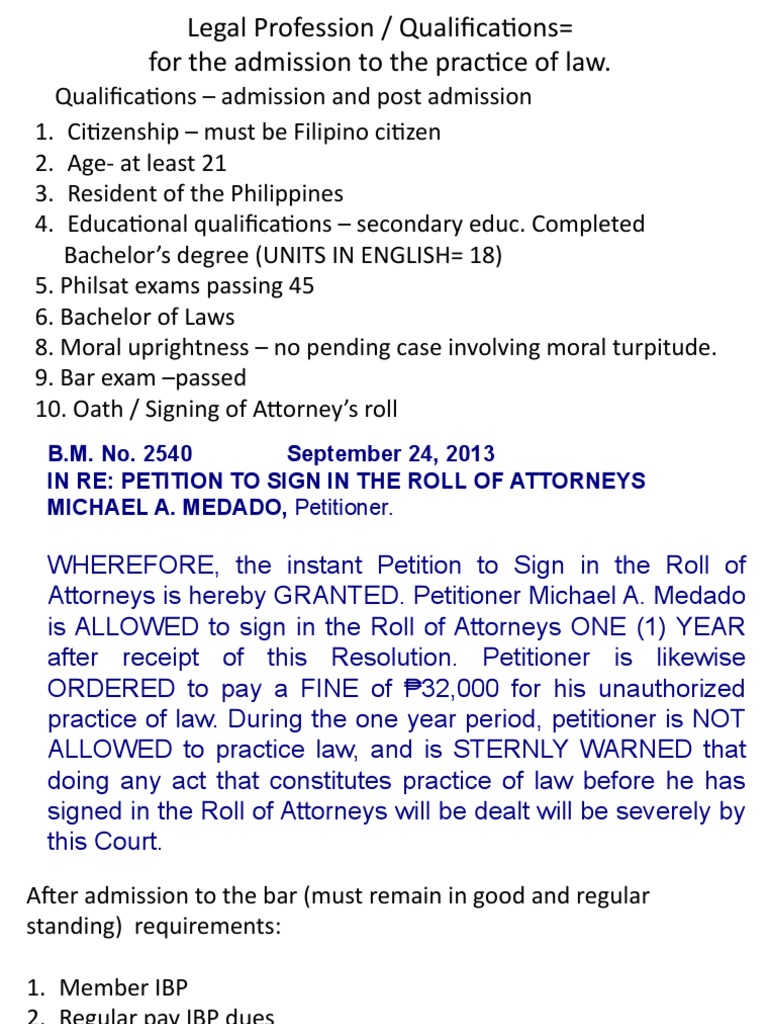 Legal Profession / Qualifications=
for the admission to the practice of law.

Qualifications – admission and post admission

1. Citizenship – must be Filipino citizen
2. Age- at least 21
3. Resident of the Philippines
4. Educational qualifications – secondary educ. Completed Bachelor's degree (UNITS IN ENGLISH= 18)
5. Philsat exams passing 45
6. Bachelor of Laws
8. Moral uprightness – no pending case involving moral turpitude.
9. Bar exam –passed
10. Oath / Signing of Attorney's roll

B.M. No. 2540 September 24, 2013
IN RE: PETITION TO SIGN IN THE ROLL OF ATTORNEYS
MICHAEL A. MEDADO, Petitioner.

WHEREFORE, the instant Petition to Sign in the Roll of Attorneys is hereby GRANTED. Petitioner Michael A. Medado is ALLOWED to sign in the Roll of Attorneys ONE (1) YEAR after receipt of this Resolution. Petitioner is likewise ORDERED to pay a FINE of ₱32,000 for his unauthorized practice of law. During the one year period, petitioner is NOT ALLOWED to practice law, and is STERNLY WARNED that doing any act that constitutes practice of law before he has signed in the Roll of Attorneys will be dealt will be severely by this Court.

After admission to the bar (must remain in good and regular standing) requirements:

1. Member IBP
2. Regular pay IBP dues